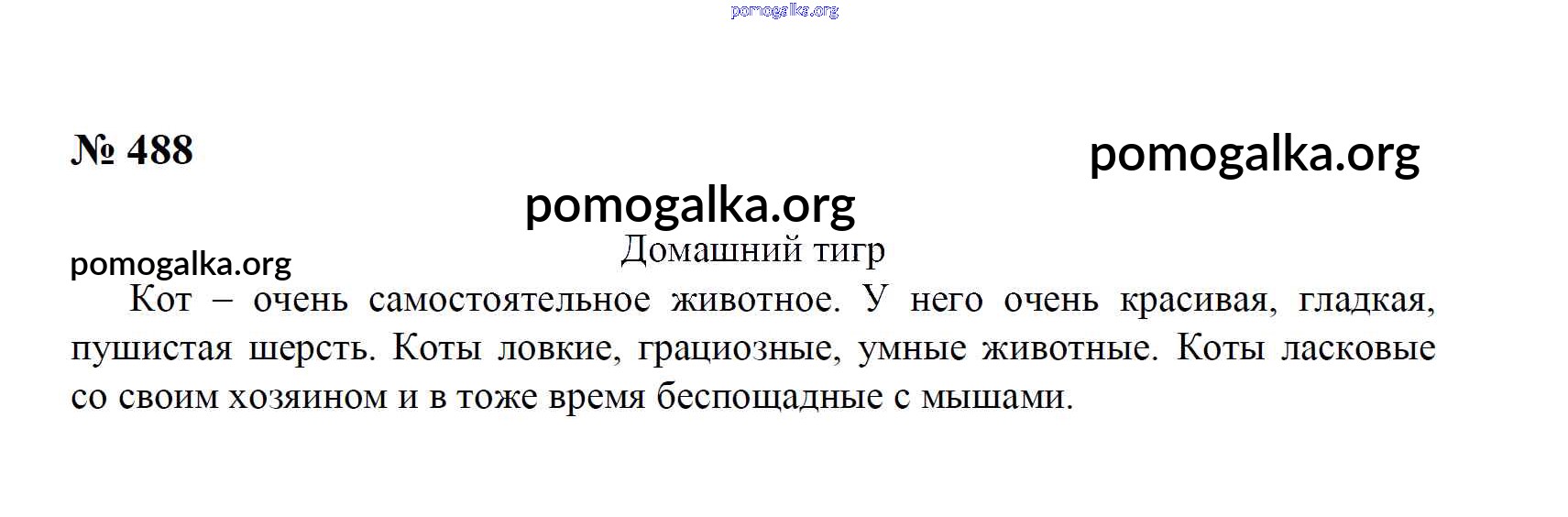 № 488

Домашний тигр

Кот – очень самостоятельное животное. У него очень красивая, гладкая, пушистая шерсть. Коты ловкие, грациозные, умные животные. Коты ласковые со своим хозяином и в тоже время беспощадные с мышами.

pomogalka.org